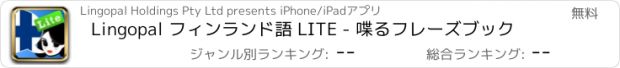 Lite

Lingopal Holdings Pty Ltd presents iPhone/iPadアプリ

無料

Lingopal フィンランド語 LITE - 喋るフレーズブック

ジャンル別ランキング: --

総合ランキング: --